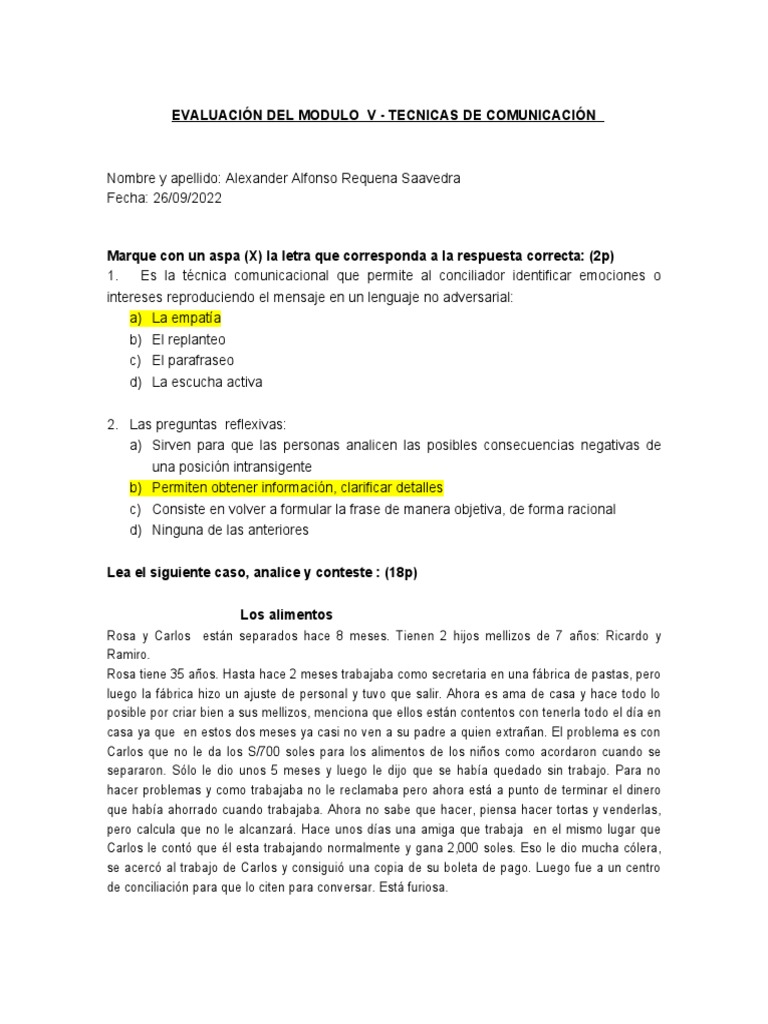 EVALUACIÓN DEL MODULO V - TECNICAS DE COMUNICACIÓN

Nombre y apellido: Alexander Alfonso Requena Saavedra
Fecha: 26/09/2022

Marque con un aspa (X) la letra que corresponda a la respuesta correcta: (2p)
1. Es la técnica comunicacional que permite al conciliador identificar emociones o intereses reproduciendo el mensaje en un lenguaje no adversarial:
a) La empatía
b) El replanteo
c) El parafraseo
d) La escucha activa

2. Las preguntas reflexivas:
a) Sirven para que las personas analicen las posibles consecuencias negativas de una posición intransigente
b) Permiten obtener información, clarificar detalles
c) Consiste en volver a formular la frase de manera objetiva, de forma racional
d) Ninguna de las anteriores

Lea el siguiente caso, analice y conteste : (18p)

Los alimentos
Rosa y Carlos están separados hace 8 meses. Tienen 2 hijos mellizos de 7 años: Ricardo y Ramiro.
Rosa tiene 35 años. Hasta hace 2 meses trabajaba como secretaria en una fábrica de pastas, pero luego la fábrica hizo un ajuste de personal y tuvo que salir. Ahora es ama de casa y hace todo lo posible por criar bien a sus mellizos, menciona que ellos están contentos con tenerla todo el día en casa ya que en estos dos meses ya casi no ven a su padre a quien extrañan. El problema es con Carlos que no le da los S/700 soles para los alimentos de los niños como acordaron cuando se separaron. Sólo le dio unos 5 meses y luego le dijo que se había quedado sin trabajo. Para no hacer problemas y como trabajaba no le reclamaba pero ahora está a punto de terminar el dinero que había ahorrado cuando trabajaba. Ahora no sabe que hacer, piensa hacer tortas y venderlas, pero calcula que no le alcanzará. Hace unos días una amiga que trabaja en el mismo lugar que Carlos le contó que él esta trabajando normalmente y gana 2,000 soles. Eso le dio mucha cólera, se acercó al trabajo de Carlos y consiguió una copia de su boleta de pago. Luego fue a un centro de conciliación para que lo citen para conversar. Está furiosa.